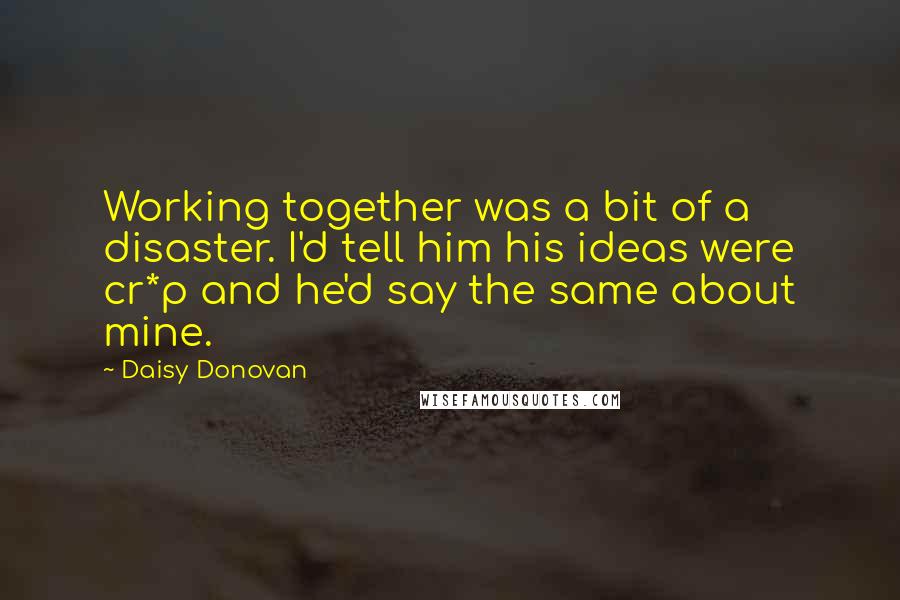 Working together was a bit of a disaster. I'd tell him his ideas were cr*p and he'd say the same about mine.

~ Daisy Donovan

WISEFAMOUSQUOTES.COM